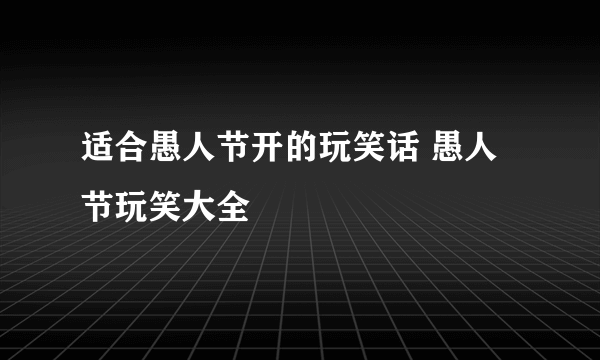 适合愚人节开的玩笑话 愚人节玩笑大全